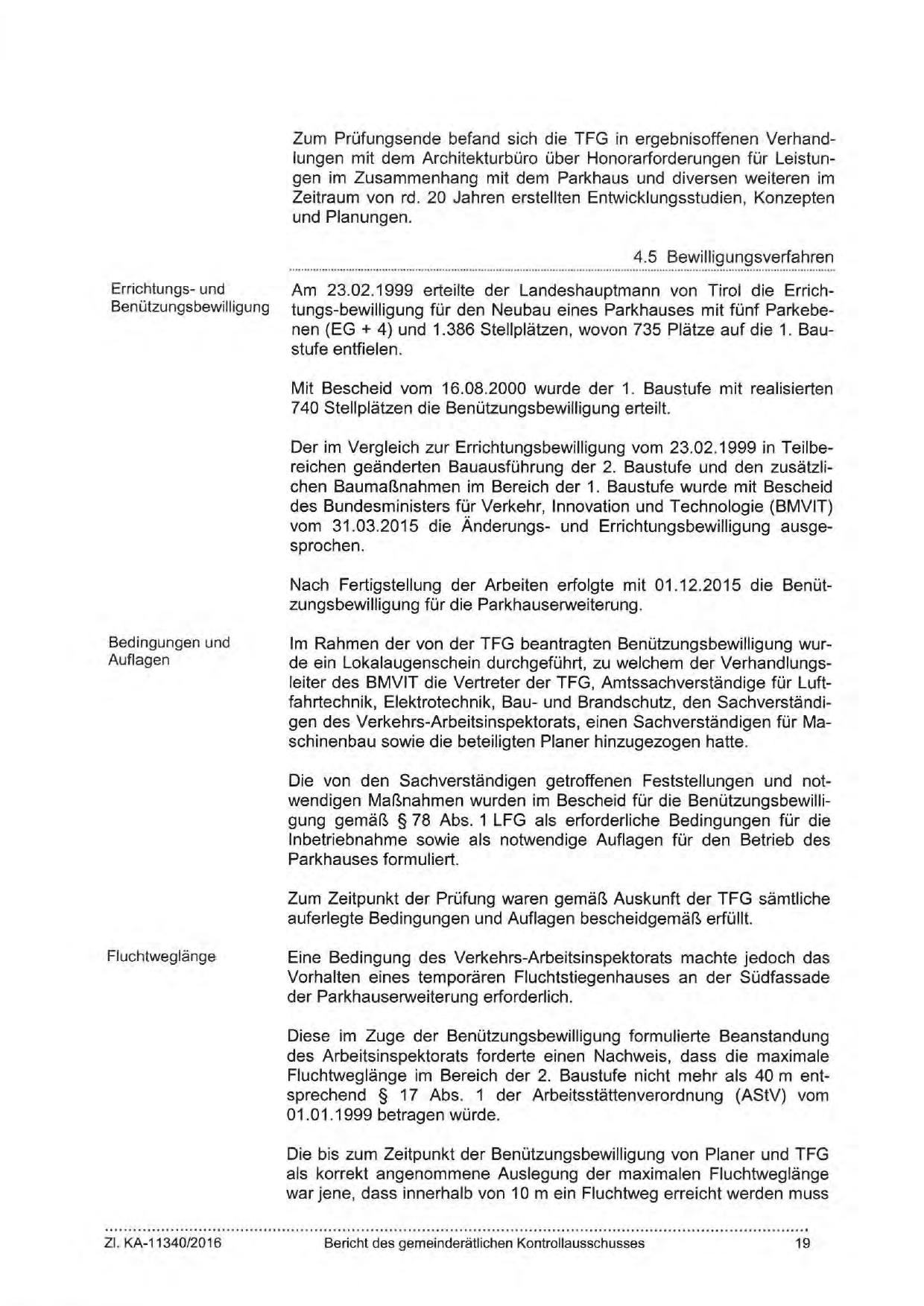 Zum Prüfungsende befand sich die TFG in ergebnisoffenen Verhandlungen mit dem Architekturbüro über Honorarforderungen für Leistungen im Zusammenhang mit dem Parkhaus und diversen weiteren im Zeitraum von rd. 20 Jahren erstellten Entwicklungsstudien, Konzepten und Planungen.

4.5 Bewilligungsverfahren

Errichtungs- und Benützungsbewilligung

Am 23.02.1999 erteilte der Landeshauptmann von Tirol die Errichtungs-bewilligung für den Neubau eines Parkhauses mit fünf Parkebenen (EG + 4) und 1.386 Stellplätzen, wovon 735 Plätze auf die 1. Baustufe entfielen.

Mit Bescheid vom 16.08.2000 wurde der 1. Baustufe mit realisierten 740 Stellplätzen die Benützungsbewilligung erteilt.

Der im Vergleich zur Errichtungsbewilligung vom 23.02.1999 in Teilbereichen geänderten Bauausführung der 2. Baustufe und den zusätzlichen Baumaßnahmen im Bereich der 1. Baustufe wurde mit Bescheid des Bundesministers für Verkehr, Innovation und Technologie (BMVIT) vom 31.03.2015 die Änderungs- und Errichtungsbewilligung ausgesprochen.

Nach Fertigstellung der Arbeiten erfolgte mit 01.12.2015 die Benützungsbewilligung für die Parkhauserweiterung.

Bedingungen und Auflagen

Im Rahmen der von der TFG beantragten Benützungsbewilligung wurde ein Lokalaugenschein durchgeführt, zu welchem der Verhandlungsleiter des BMVIT die Vertreter der TFG, Amtssachverständige für Luftfahrtechnik, Elektrotechnik, Bau- und Brandschutz, den Sachverständigen des Verkehrs-Arbeitsinspektorats, einen Sachverständigen für Maschinenbau sowie die beteiligten Planer hinzugezogen hatte.

Die von den Sachverständigen getroffenen Feststellungen und notwendigen Maßnahmen wurden im Bescheid für die Benützungsbewilligung gemäß § 78 Abs. 1 LFG als erforderliche Bedingungen für die Inbetriebnahme sowie als notwendige Auflagen für den Betrieb des Parkhauses formuliert.

Zum Zeitpunkt der Prüfung waren gemäß Auskunft der TFG sämtliche auferlegte Bedingungen und Auflagen bescheidgemäß erfüllt.

Fluchtweglänge

Eine Bedingung des Verkehrs-Arbeitsinspektorats machte jedoch das Vorhalten eines temporären Fluchtstiegenhauses an der Südfassade der Parkhauserweiterung erforderlich.

Diese im Zuge der Benützungsbewilligung formulierte Beanstandung des Arbeitsinspektorats forderte einen Nachweis, dass die maximale Fluchtweglänge im Bereich der 2. Baustufe nicht mehr als 40 m entsprechend § 17 Abs. 1 der Arbeitsstättenverordnung (AStV) vom 01.01.1999 betragen würde.

Die bis zum Zeitpunkt der Benützungsbewilligung von Planer und TFG als korrekt angenommene Auslegung der maximalen Fluchtweglänge war jene, dass innerhalb von 10 m ein Fluchtweg erreicht werden muss

Zl. KA-11340/2016 Bericht des gemeinderätlichen Kontrollausschusses 19